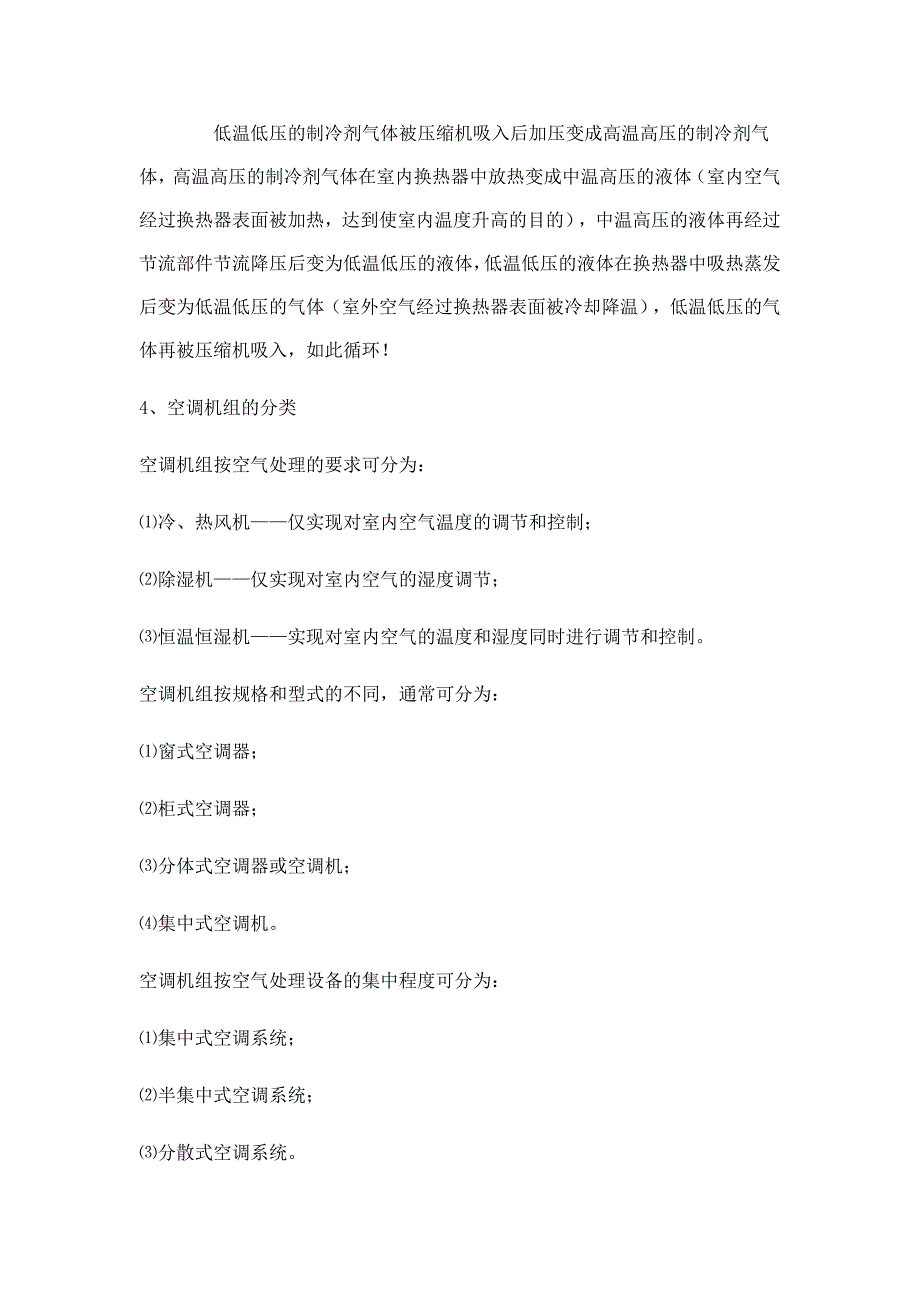 低温低压的制冷剂气体被压缩机吸入后加压变成高温高压的制冷剂气体，高温高压的制冷剂气体在室内换热器中放热变成中温高压的液体（室内空气经过换热器表面被加热，达到使室内温度升高的目的），中温高压的液体再经过节流部件节流降压后变为低温低压的液体，低温低压的液体在换热器中吸热蒸发后变为低温低压的气体（室外空气经过换热器表面被冷却降温），低温低压的气体再被压缩机吸入，如此循环！

4、空调机组的分类

空调机组按空气处理的要求可分为：

⑴冷、热风机——仅实现对室内空气温度的调节和控制；

⑵除湿机——仅实现对室内空气的湿度调节；

⑶恒温恒湿机——实现对室内空气的温度和湿度同时进行调节和控制。

空调机组按规格和型式的不同，通常可分为：

⑴窗式空调器；

⑵柜式空调器；

⑶分体式空调器或空调机；

⑷集中式空调机。

空调机组按空气处理设备的集中程度可分为：

⑴集中式空调系统；

⑵半集中式空调系统；

⑶分散式空调系统。